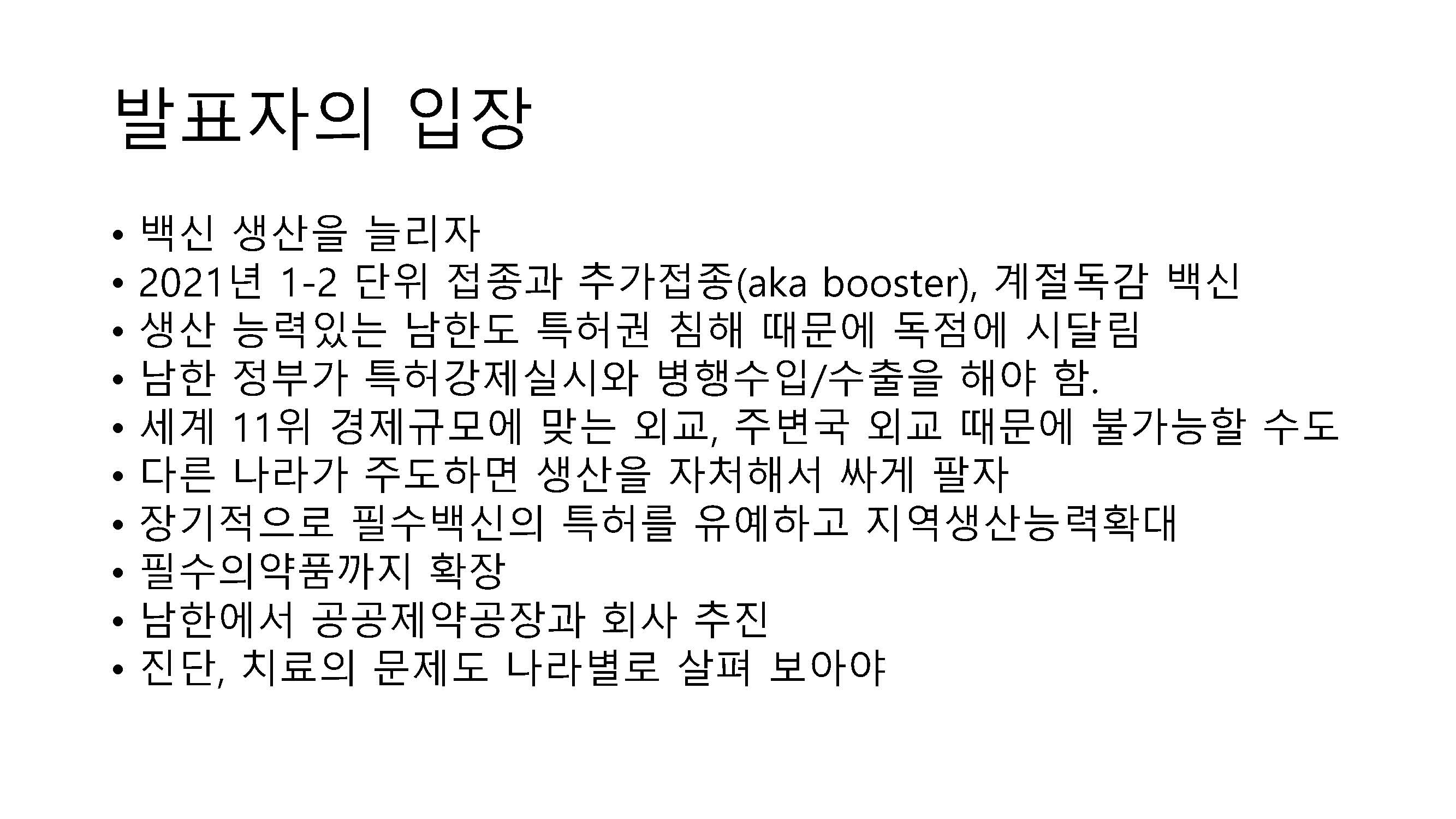 발표자의 입장

• 백신 생산을 늘리자
• 2021년 1-2 단위 접종과 추가접종(aka booster), 계절독감 백신
• 생산 능력있는 남한도 특허권 침해 때문에 독점에 시달림
• 남한 정부가 특허강제실시와 병행수입/수출을 해야 함.
• 세계 11위 경제규모에 맞는 외교, 주변국 외교 때문에 불가능할 수도
• 다른 나라가 주도하면 생산을 자처해서 싸게 팔자
• 장기적으로 필수백신의 특허를 유예하고 지역생산능력확대
• 필수의약품까지 확장
• 남한에서 공공제약공장과 회사 추진
• 진단, 치료의 문제도 나라별로 살펴 보아야